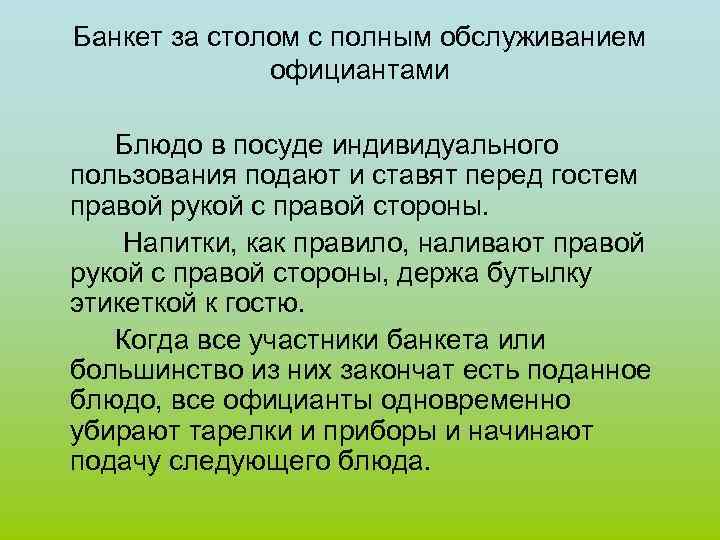 Банкет за столом с полным обслуживанием официантами

Блюдо в посуде индивидуального пользования подают и ставят перед гостем правой рукой с правой стороны.

Напитки, как правило, наливают правой рукой с правой стороны, держа бутылку этикеткой к гостю.

Когда все участники банкета или большинство из них закончат есть поданное блюдо, все официанты одновременно убирают тарелки и приборы и начинают подачу следующего блюда.